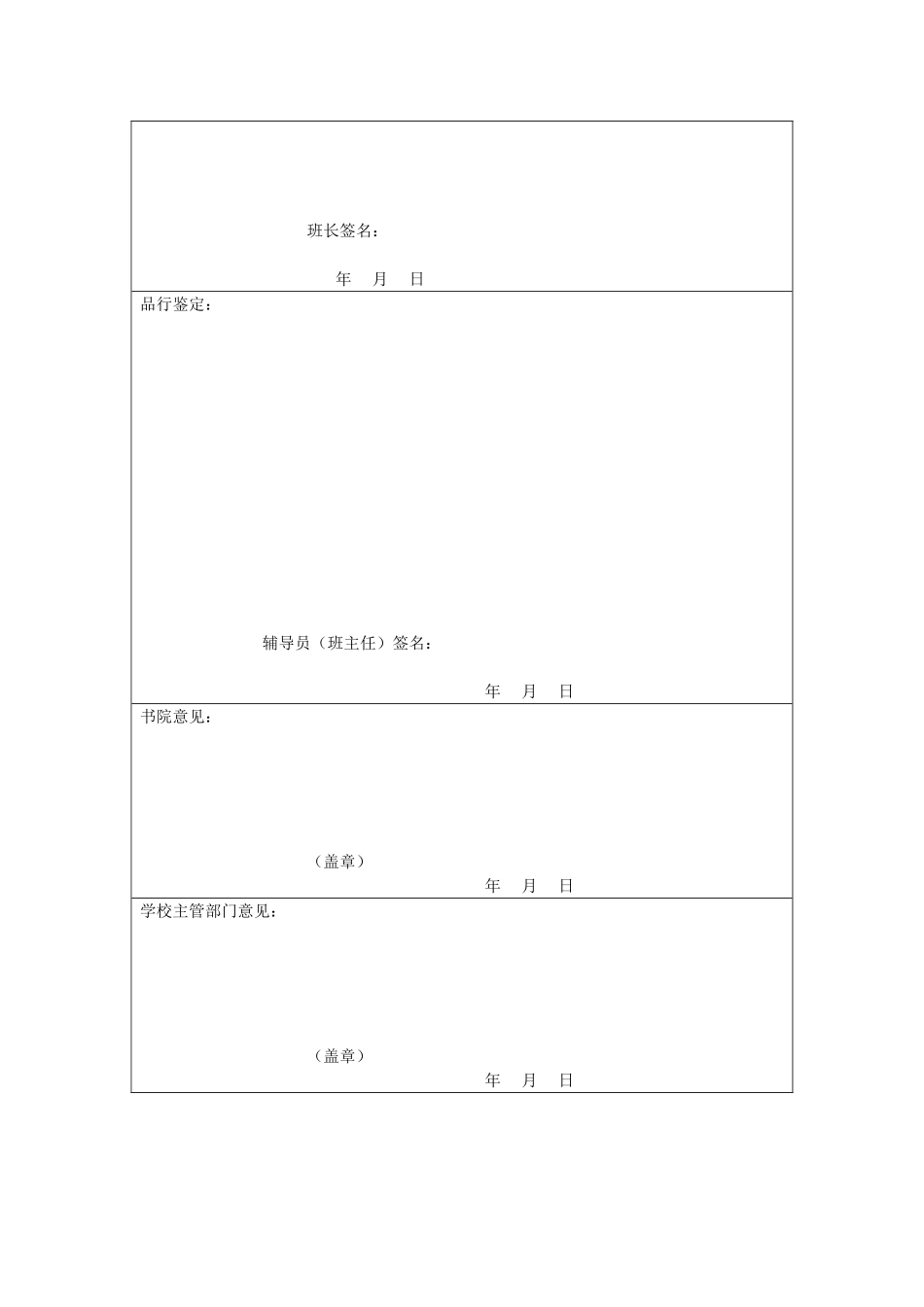 班长签名：

年 月 日

品行鉴定：

辅导员（班主任）签名：

年 月 日

书院意见：

（盖章）

年 月 日

学校主管部门意见：

（盖章）

年 月 日